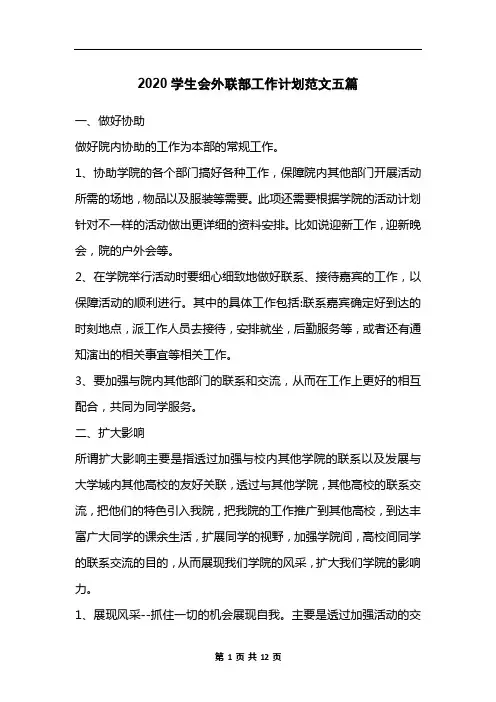 2020 学生会外联部工作计划范文五篇

一、做好协助

做好院内协助的工作为本部的常规工作。

1、协助学院的各个部门搞好各种工作，保障院内其他部门开展活动所需的场地，物品以及服装等需要。此项还需要根据学院的活动计划针对不一样的活动做出更详细的资料安排。比如说迎新工作，迎新晚会，院的户外会等。

2、在学院举行活动时要细心细致地做好联系、接待嘉宾的工作，以保障活动的顺利进行。其中的具体工作包括:联系嘉宾确定好到达的时刻地点，派工作人员去接待，安排就坐，后勤服务等，或者还有通知演出的相关事宜等相关工作。

3、要加强与院内其他部门的联系和交流，从而在工作上更好的相互配合，共同为同学服务。

二、扩大影响

所谓扩大影响主要是指透过加强与校内其他学院的联系以及发展与大学城内其他高校的友好关联，透过与其他学院，其他高校的联系交流，把他们的特色引入我院，把我院的工作推广到其他高校，到达丰富广大同学的课余生活，扩展同学的视野，加强学院间，高校间同学的联系交流的目的，从而展现我们学院的风采，扩大我们学院的影响力。

1、展现风采--抓住一切的机会展现自我。主要是透过加强活动的交

第 1 页 共 12 页